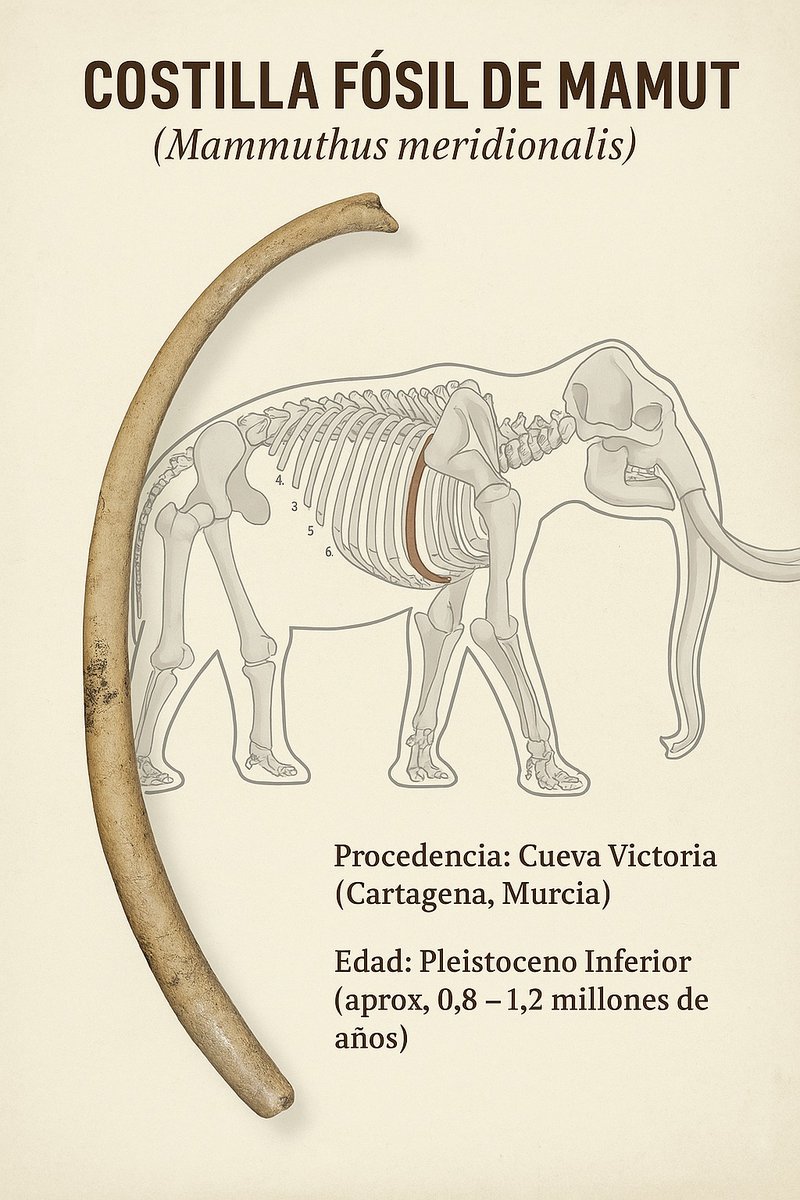 COSTILLA FÓSIL DE MAMUT
(Mammuthus meridionalis)

4.
3
5
6.

Procedencia: Cueva Victoria (Cartagena, Murcia)

Edad: Pleistoceno Inferior (aprox, 0,8 – 1,2 millones de años)